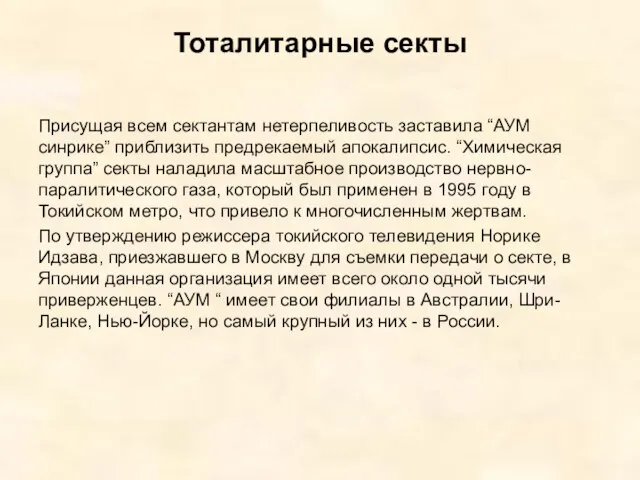 Тоталитарные секты

Присущая всем сектантам нетерпеливость заставила “АУМ синрике” приблизить предрекаемый апокалипсис. “Химическая группа” секты наладила масштабное производство нервно-паралитического газа, который был применен в 1995 году в Токийском метро, что привело к многочисленным жертвам.

По утверждению режиссера токийского телевидения Норике Идзава, приезжавшего в Москву для съемки передачи о секте, в Японии данная организация имеет всего около одной тысячи приверженцев. “АУМ “ имеет свои филиалы в Австралии, Шри-Ланке, Нью-Йорке, но самый крупный из них - в России.